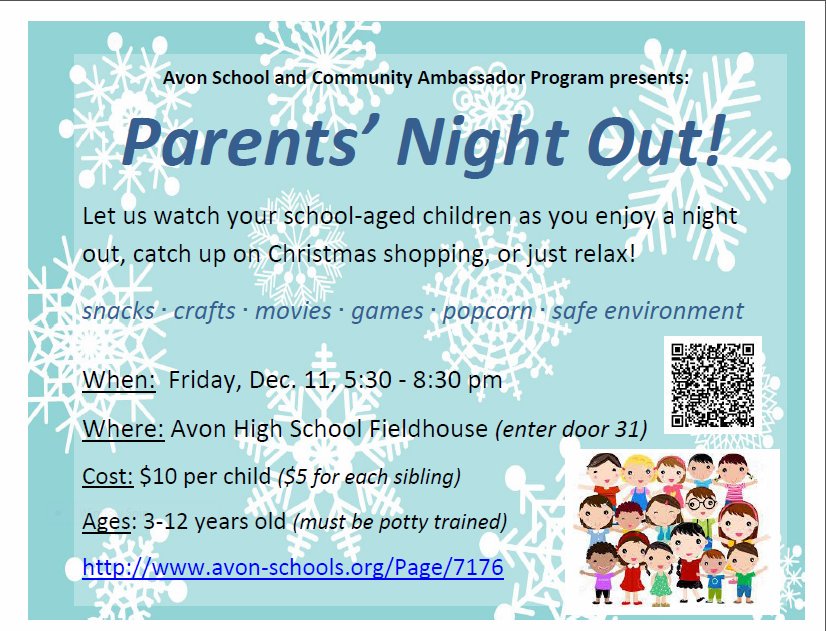 Avon School and Community Ambassador Program presents:

Parents' Night Out!

Let us watch your school-aged children as you enjoy a night out, catch up on Christmas shopping, or just relax!

snacks · crafts · movies · games · popcorn · safe environment

When: Friday, Dec. 11, 5:30 - 8:30 pm

Where: Avon High School Fieldhouse (enter door 31)

Cost: $10 per child ($5 for each sibling)

Ages: 3-12 years old (must be potty trained)

http://www.avon-schools.org/Page/7176